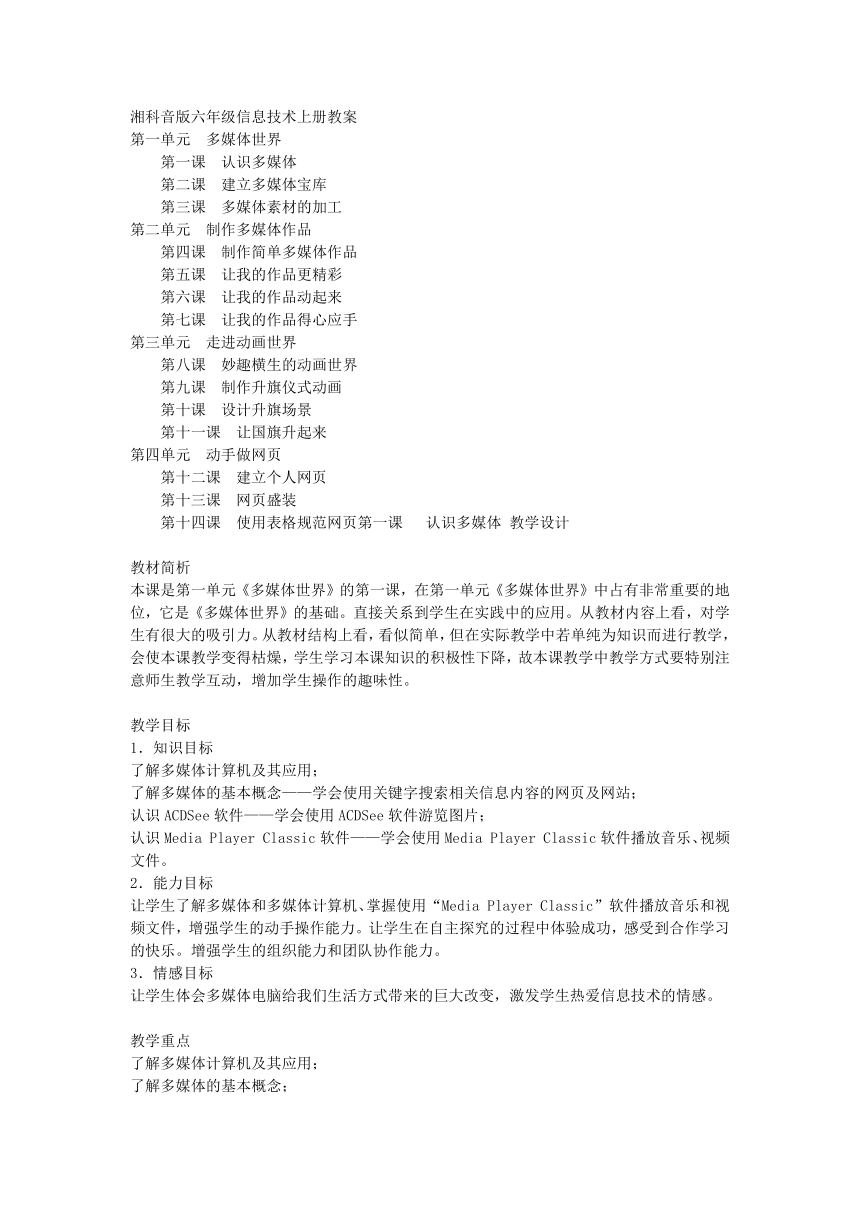 湘科音版六年级信息技术上册教案
第一单元 多媒体世界
第一课 认识多媒体
第二课 建立多媒体宝库
第三课 多媒体素材的加工
第二单元 制作多媒体作品
第四课 制作简单多媒体作品
第五课 让我的作品更精彩
第六课 让我的作品动起来
第七课 让我的作品得心应手
第三单元 走进动画世界
第八课 妙趣横生的动画世界
第九课 制作升旗仪式动画
第十课 设计升旗场景
第十一课 让国旗升起来
第四单元 动手做网页
第十二课 建立个人网页
第十三课 网页盛装
第十四课 使用表格规范网页第一课 认识多媒体 教学设计

教材简析
本课是第一单元《多媒体世界》的第一课，在第一单元《多媒体世界》中占有非常重要的地位，它是《多媒体世界》的基础。直接关系到学生在实践中的应用。从教材内容上看，对学生有很大的吸引力。从教材结构上看，看似简单，但在实际教学中若单纯为知识而进行教学，会使本课教学变得枯燥，学生学习本课知识的积极性下降，故本课教学中教学方式要特别注意师生教学互动，增加学生操作的趣味性。

教学目标
1．知识目标
了解多媒体计算机及其应用；
了解多媒体的基本概念——学会使用关键字搜索相关信息内容的网页及网站；
认识 ACDSee 软件——学会使用 ACDSee 软件游览图片；
认识 Media Player Classic 软件——学会使用 Media Player Classic 软件播放音乐、视频文件。
2．能力目标
让学生了解多媒体和多媒体计算机、掌握使用“Media Player Classic”软件播放音乐和视频文件，增强学生的动手操作能力。让学生在自主探究的过程中体验成功，感受到合作学习的快乐。增强学生的组织能力和团队协作能力。
3．情感目标
让学生体会多媒体电脑给我们生活方式带来的巨大改变，激发学生热爱信息技术的情感。

教学重点
了解多媒体计算机及其应用；
了解多媒体的基本概念；